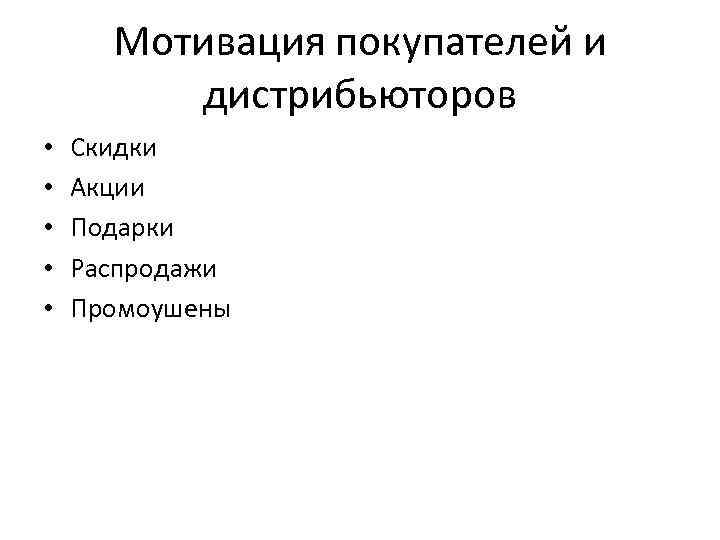 Мотивация покупателей и дистрибьюторов

• Скидки
• Акции
• Подарки
• Распродажи
• Промоушены